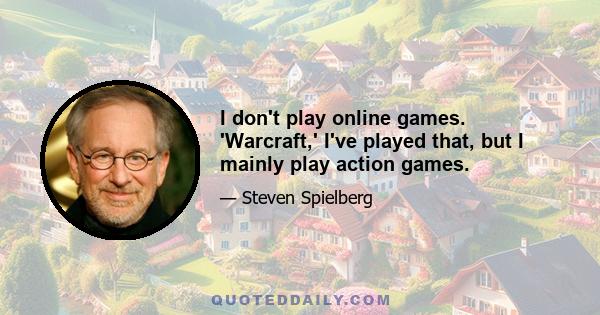 I don't play online games. 'Warcraft,' I've played that, but I mainly play action games.

— Steven Spielberg

QUOTEDDAILY.COM